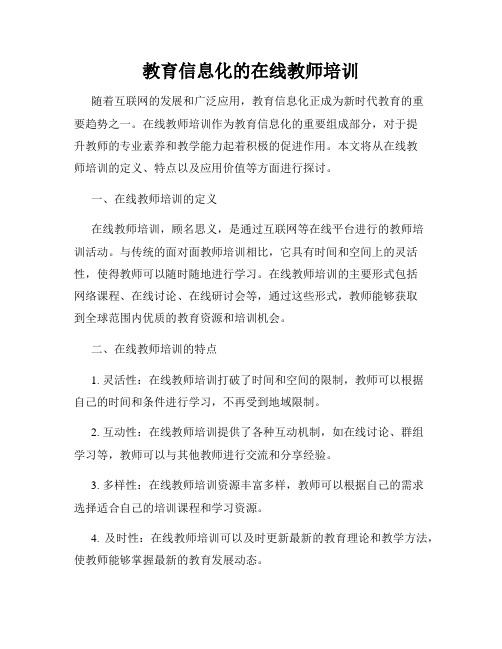 教育信息化的在线教师培训

随着互联网的发展和广泛应用，教育信息化正成为新时代教育的重要趋势之一。在线教师培训作为教育信息化的重要组成部分，对于提升教师的专业素养和教学能力起着积极的促进作用。本文将从在线教师培训的定义、特点以及应用价值等方面进行探讨。

一、在线教师培训的定义

在线教师培训，顾名思义，是通过互联网等在线平台进行的教师培训活动。与传统的面对面教师培训相比，它具有时间和空间上的灵活性，使得教师可以随时随地进行学习。在线教师培训的主要形式包括网络课程、在线讨论、在线研讨会等，通过这些形式，教师能够获取到全球范围内优质的教育资源和培训机会。

二、在线教师培训的特点

1. 灵活性：在线教师培训打破了时间和空间的限制，教师可以根据自己的时间和条件进行学习，不再受到地域限制。

2. 互动性：在线教师培训提供了各种互动机制，如在线讨论、群组学习等，教师可以与其他教师进行交流和分享经验。

3. 多样性：在线教师培训资源丰富多样，教师可以根据自己的需求选择适合自己的培训课程和学习资源。

4. 及时性：在线教师培训可以及时更新最新的教育理论和教学方法，使教师能够掌握最新的教育发展动态。